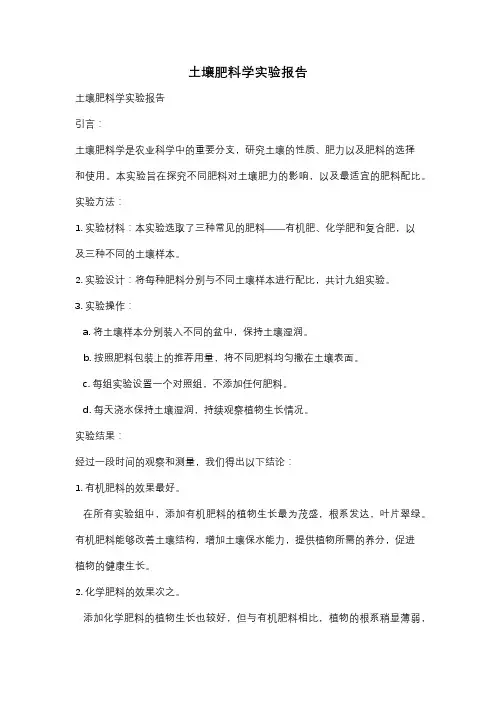 土壤肥料学实验报告

土壤肥料学实验报告

引言：

土壤肥料学是农业科学中的重要分支，研究土壤的性质、肥力以及肥料的选择和使用。本实验旨在探究不同肥料对土壤肥力的影响，以及最适宜的肥料配比。

实验方法：

1. 实验材料：本实验选取了三种常见的肥料——有机肥、化学肥和复合肥，以及三种不同的土壤样本。

2. 实验设计：将每种肥料分别与不同土壤样本进行配比，共计九组实验。

3. 实验操作：

a. 将土壤样本分别装入不同的盆中，保持土壤湿润。

b. 按照肥料包装上的推荐用量，将不同肥料均匀撒在土壤表面。

c. 每组实验设置一个对照组，不添加任何肥料。

d. 每天浇水保持土壤湿润，持续观察植物生长情况。

实验结果：

经过一段时间的观察和测量，我们得出以下结论：

1. 有机肥料的效果最好。

在所有实验组中，添加有机肥料的植物生长最为茂盛，根系发达，叶片翠绿。有机肥料能够改善土壤结构，增加土壤保水能力，提供植物所需的养分，促进植物的健康生长。

2. 化学肥料的效果次之。

添加化学肥料的植物生长也较好，但与有机肥料相比，植物的根系稍显薄弱，